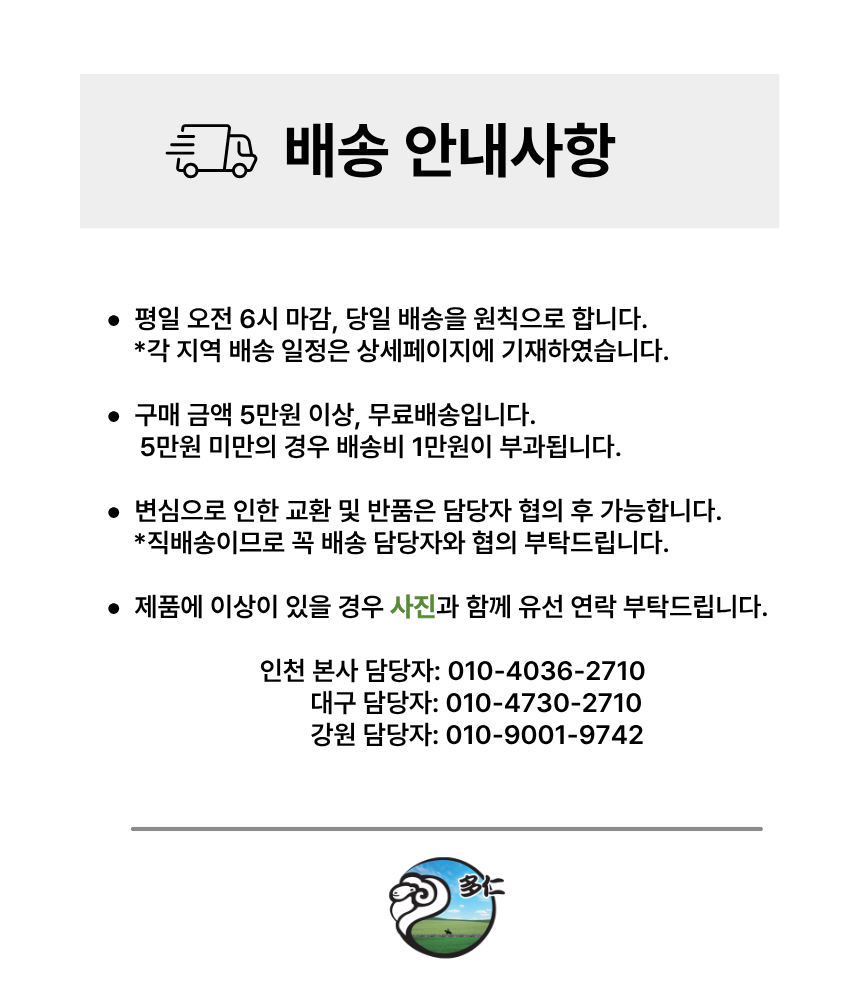 배송 안내사항

• 평일 오전 6시 마감, 당일 배송을 원칙으로 합니다.
*각 지역 배송 일정은 상세페이지에 기재하였습니다.

• 구매 금액 5만원 이상, 무료배송입니다.
5만원 미만의 경우 배송비 1만원이 부과됩니다.

• 변심으로 인한 교환 및 반품은 담당자 협의 후 가능합니다.
*직배송이므로 꼭 배송 담당자와 협의 부탁드립니다.

• 제품에 이상이 있을 경우 사진과 함께 유선 연락 부탁드립니다.

인천 본사 담당자: 010-4036-2710
대구 담당자: 010-4730-2710
강원 담당자: 010-9001-9742

多仁